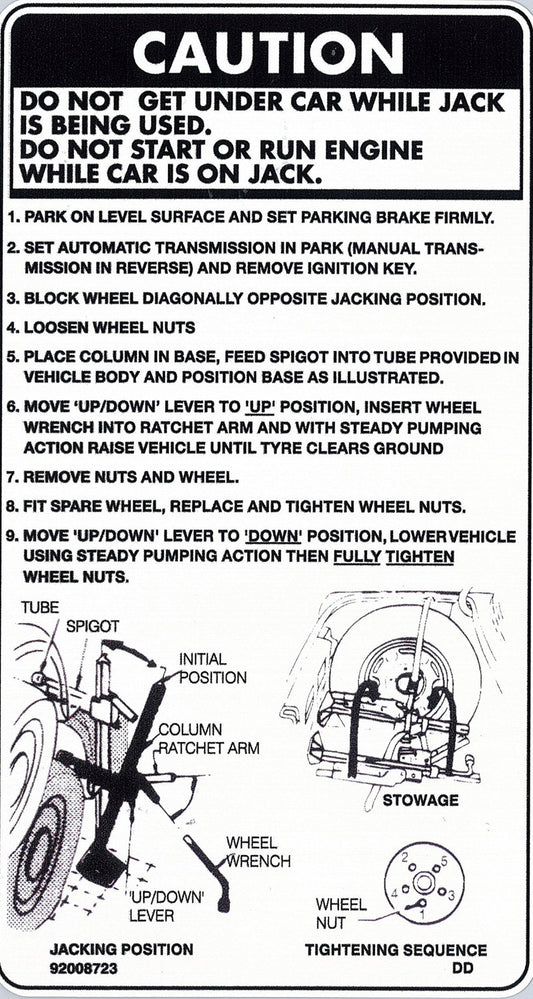 CAUTION

DO NOT GET UNDER CAR WHILE JACK IS BEING USED.
DO NOT START OR RUN ENGINE WHILE CAR IS ON JACK.

1. PARK ON LEVEL SURFACE AND SET PARKING BRAKE FIRMLY.

2. SET AUTOMATIC TRANSMISSION IN PARK (MANUAL TRANSMISSION IN REVERSE) AND REMOVE IGNITION KEY.

3. BLOCK WHEEL DIAGONALLY OPPOSITE JACKING POSITION.

4. LOOSEN WHEEL NUTS

5. PLACE COLUMN IN BASE, FEED SPIGOT INTO TUBE PROVIDED IN VEHICLE BODY AND POSITION BASE AS ILLUSTRATED.

6. MOVE 'UP/DOWN' LEVER TO 'UP' POSITION, INSERT WHEEL WRENCH INTO RATCHET ARM AND WITH STEADY PUMPING ACTION RAISE VEHICLE UNTIL TYRE CLEARS GROUND

7. REMOVE NUTS AND WHEEL.

8. FIT SPARE WHEEL, REPLACE AND TIGHTEN WHEEL NUTS.

9. MOVE 'UP/DOWN' LEVER TO 'DOWN' POSITION, LOWER VEHICLE USING STEADY PUMPING ACTION THEN FULLY TIGHTEN WHEEL NUTS.

TUBE
SPIGOT
INITIAL POSITION
COLUMN
RATCHET ARM
WHEEL WRENCH
'UP/DOWN' LEVER
JACKING POSITION
92008723

STOWAGE

2
5
4
3
1
WHEEL NUT
TIGHTENING SEQUENCE
DD